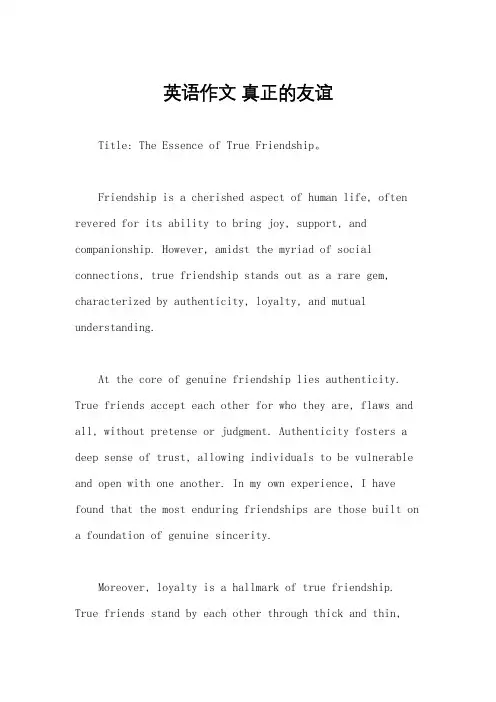 英语作文 真正的友谊

Title: The Essence of True Friendship。

Friendship is a cherished aspect of human life, often revered for its ability to bring joy, support, and companionship. However, amidst the myriad of social connections, true friendship stands out as a rare gem, characterized by authenticity, loyalty, and mutual understanding.

At the core of genuine friendship lies authenticity. True friends accept each other for who they are, flaws and all, without pretense or judgment. Authenticity fosters a deep sense of trust, allowing individuals to be vulnerable and open with one another. In my own experience, I have found that the most enduring friendships are those built on a foundation of genuine sincerity.

Moreover, loyalty is a hallmark of true friendship. True friends stand by each other through thick and thin,